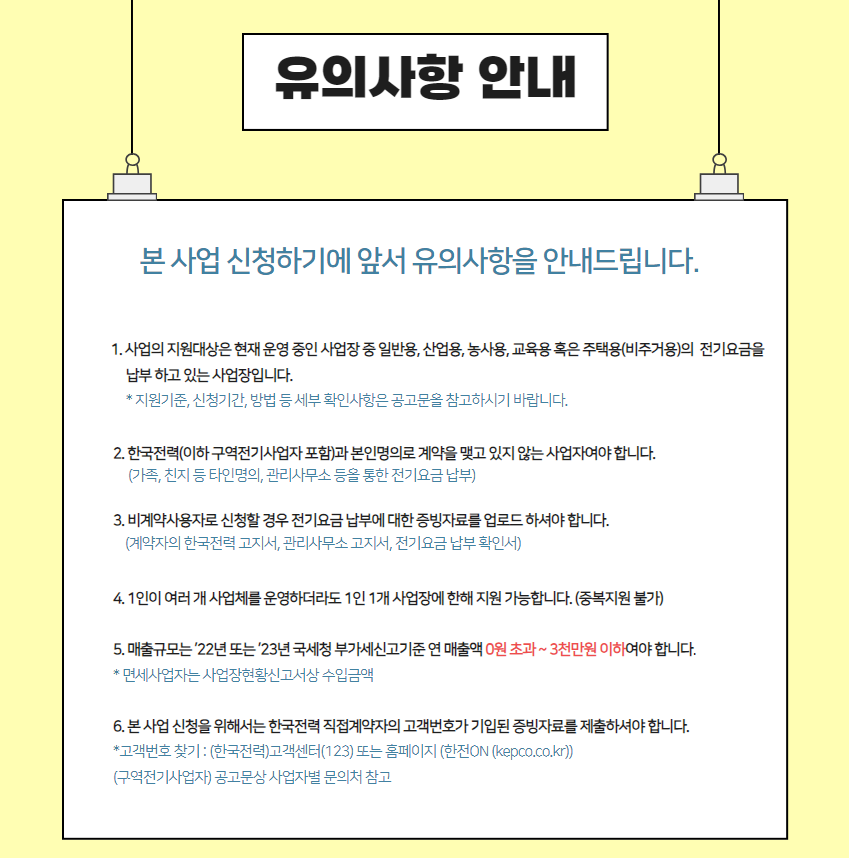 유의사항 안내

본 사업 신청하기에 앞서 유의사항을 안내드립니다.

1. 사업의 지원대상은 현재 운영 중인 사업장 중 일반용, 산업용, 농사용, 교육용 혹은 주택용(비주거용)의 전기요금을 납부 하고 있는 사업장입니다.
* 지원기준, 신청기간, 방법 등 세부 확인사항은 공고문을 참고하시기 바랍니다.

2. 한국전력(이하 구역전기사업자 포함)과 본인명의로 계약을 맺고 있지 않는 사업자여야 합니다.
(가족, 친지 등 타인명의, 관리사무소 등을 통한 전기요금 납부)

3. 비계약사용자로 신청할 경우 전기요금 납부에 대한 증빙자료를 업로드 하셔야 합니다.
(계약자의 한국전력 고지서, 관리사무소 고지서, 전기요금 납부 확인서)

4. 1인이 여러 개 사업체를 운영하더라도 1인 1개 사업장에 한해 지원 가능합니다. (중복지원 불가)

5. 매출규모는 '22년 또는 '23년 국세청 부가세신고기준 연 매출액 0원 초과 ~ 3천만원 이하여야 합니다.
* 면세사업자는 사업장현황신고서상 수입금액

6. 본 사업 신청을 위해서는 한국전력 직접계약자의 고객번호가 기입된 증빙자료를 제출하셔야 합니다.
*고객번호 찾기 : (한국전력)고객센터(123) 또는 홈페이지 (한전ON (kepco.co.kr))
(구역전기사업자) 공고문상 사업자별 문의처 참고